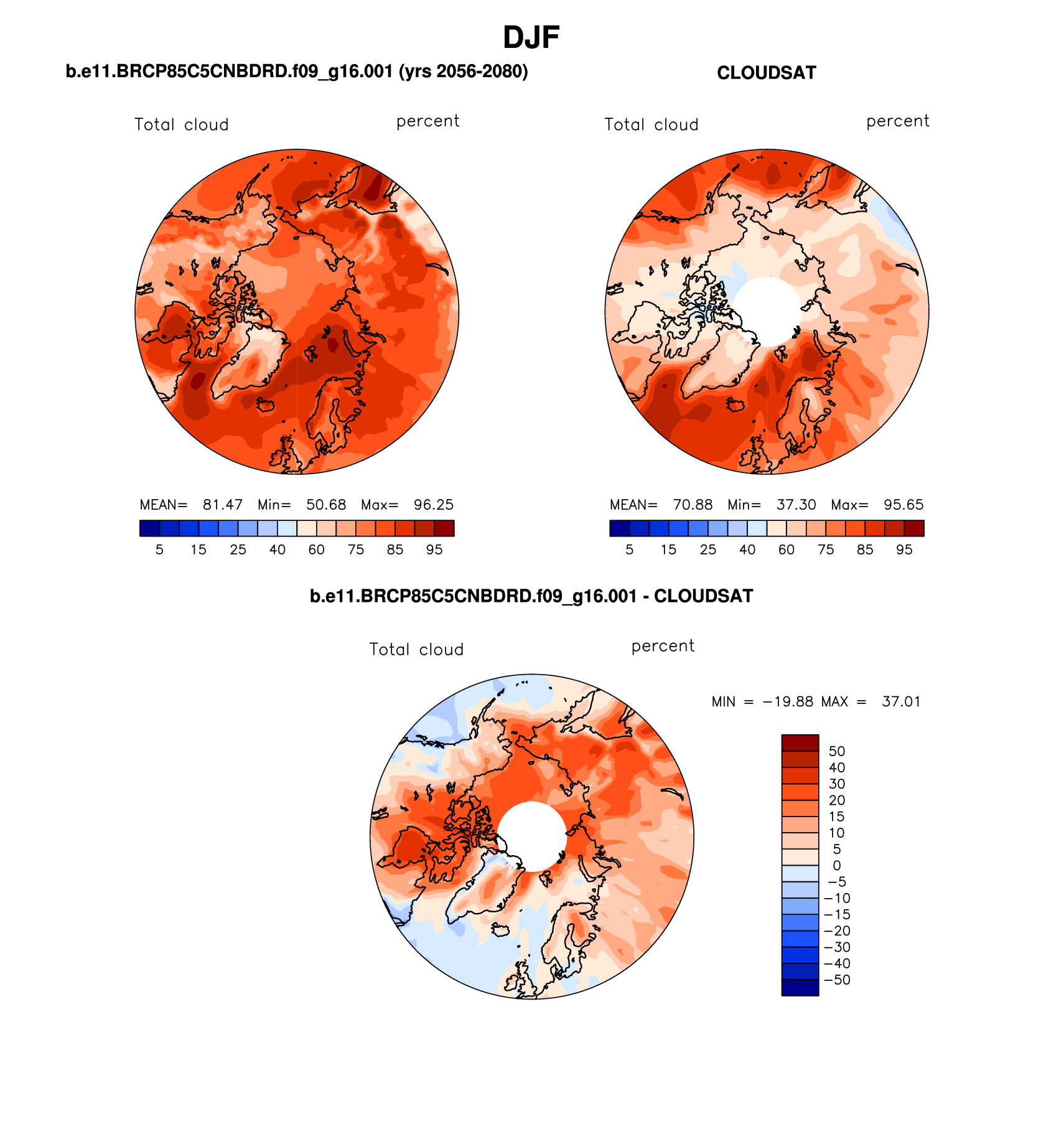 DJF

b.e11.BRCP85C5CNBDRD.f09_g16.001 (yrs 2056-2080)

Total cloud percent

MEAN= 81.47 Min= 50.68 Max= 96.25

5 15 25 40 60 75 85 95

CLOUDSAT

Total cloud percent

MEAN= 70.88 Min= 37.30 Max= 95.65

5 15 25 40 60 75 85 95

b.e11.BRCP85C5CNBDRD.f09_g16.001 - CLOUDSAT

Total cloud percent

MIN = −19.88 MAX = 37.01

50
40
30
20
15
10
5
0
−5
−10
−15
−20
−30
−40
−50